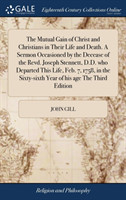 GALE

Eighteenth Century Collections Online

The Mutual Gain of Christ and Christians in Their Life and Death. A Sermon Occasioned by the Decease of the Revd. Joseph Stennett, D.D. who Departed This Life, Feb. 7, 1758, in the Sixty-sixth Year of his age The Third Edition

JOHN GILL

Religion and Philosophy